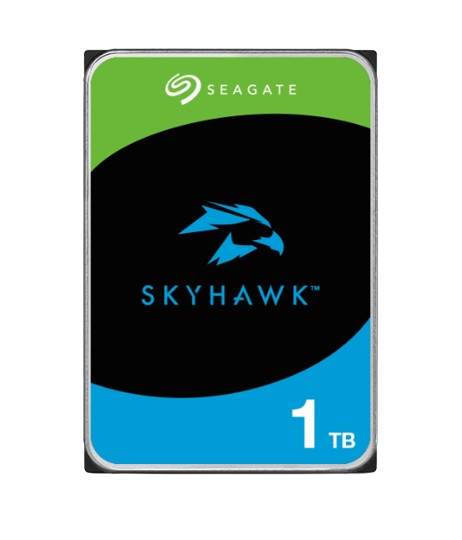 SEAGATE

SKYHAWK™

1 TB